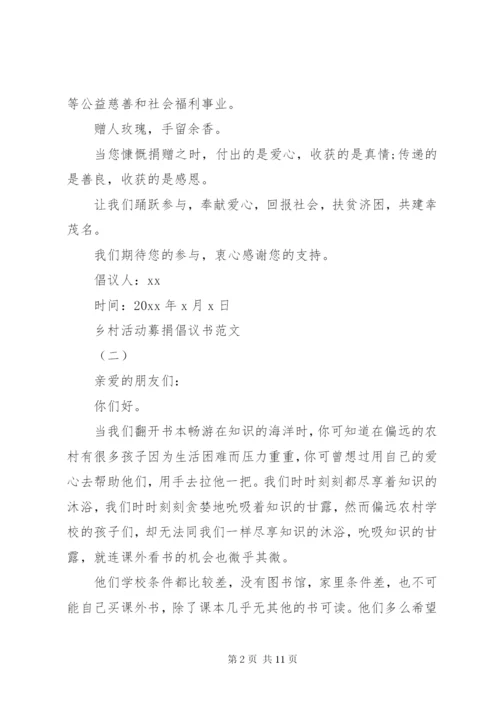 等公益慈善和社会福利事业。

赠人玫瑰，手留余香。

当您慷慨捐赠之时，付出的是爱心，收获的是真情;传递的是善良，收获的是感恩。

让我们踊跃参与，奉献爱心，回报社会，扶贫济困，共建幸茂名。

我们期待您的参与，衷心感谢您的支持。

倡议人：xx

时间：20xx 年 x 月 x 日

乡村活动募捐倡议书范文

（二）

亲爱的朋友们：

你们好。

当我们翻开书本畅游在知识的海洋时，你可知道在偏远的农村有很多孩子因为生活困难而压力重重，你可曾想过用自己的爱心去帮助他们，用手去拉他一把。我们时时刻刻都尽享着知识的沐浴，我们时时刻刻贪婪地吮吸着知识的甘露，然而偏远农村学校的孩子们，却无法同我们一样尽享知识的沐浴，吮吸知识的甘露，就连课外看书的机会也微乎其微。

他们学校条件都比较差，没有图书馆，家里条件差，也不可能自己买课外书，除了课本几乎无其他的书可读。他们多么希望

第 2 页 共 11 页